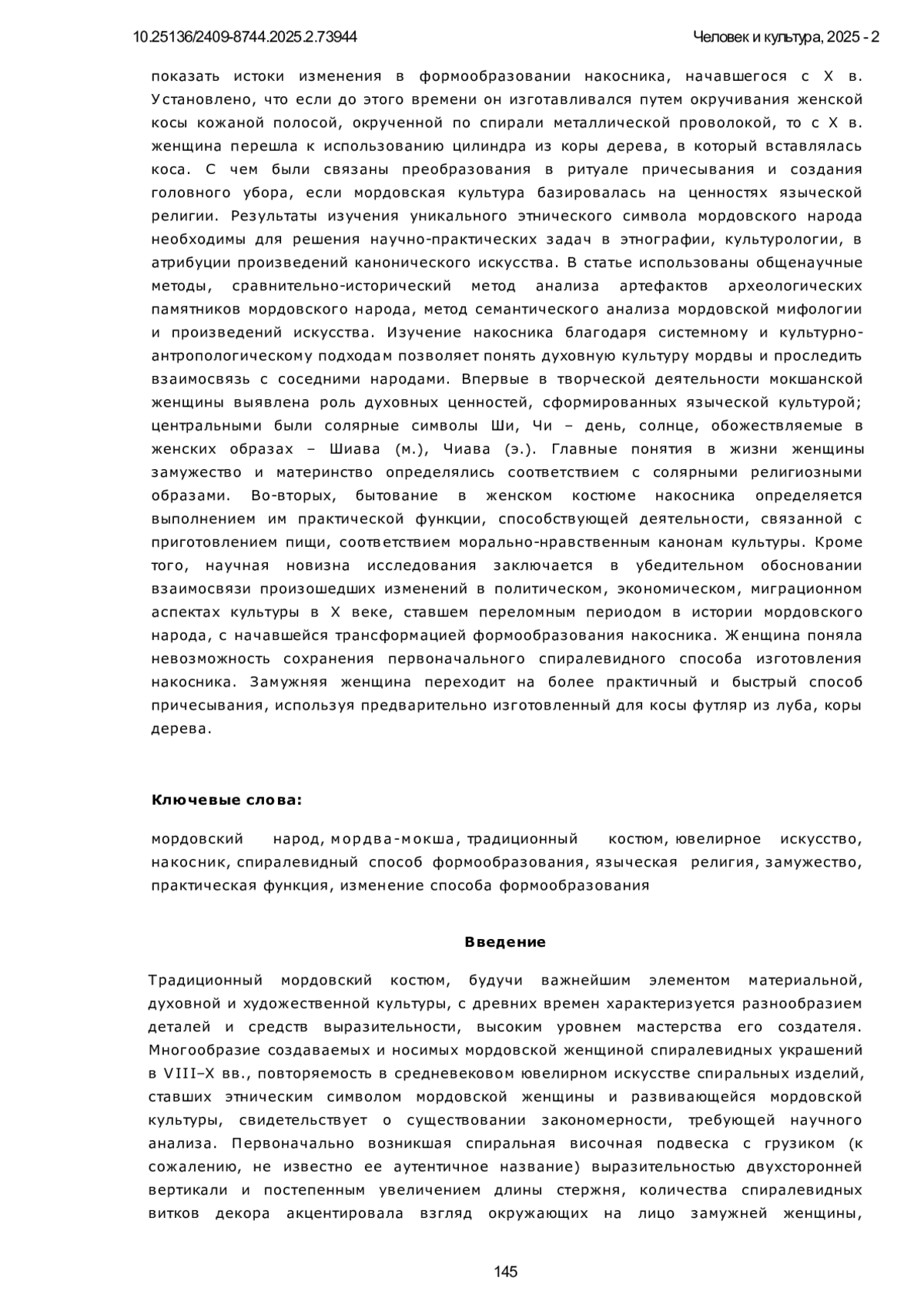 10.25136/2409-8744.2025.2.73944

Человек и культура, 2025 - 2

показать истоки изменения в формообразовании накосника, начавшегося с X в. Установлено, что если до этого времени он изготавливался путем окручивания женской косы кожаной полосой, окрученной по спирали металлической проволокой, то с X в. женщина перешла к использованию цилиндра из коры дерева, в который вставлялась коса. С чем были связаны преобразования в ритуале причесывания и создания головного убора, если мордовская культура базировалась на ценностях языческой религии. Результаты изучения уникального этнического символа мордовского народа необходимы для решения научно-практических задач в этнографии, культурологии, в атрибуции произведений канонического искусства. В статье использованы общенаучные методы, сравнительно-исторический метод анализа артефактов археологических памятников мордовского народа, метод семантического анализа мордовской мифологии и произведений искусства. Изучение накосника благодаря системному и культурно-антропологическому подходам позволяет понять духовную культуру мордвы и проследить взаимосвязь с соседними народами. Впервые в творческой деятельности мокшанской женщины выявлена роль духовных ценностей, сформированных языческой культурой; центральными были солярные символы Ши, Чи – день, солнце, обожествляемые в женских образах – Шиава (м.), Чиава (э.). Главные понятия в жизни женщины замужество и материнство определялись соответствием с солярными религиозными образами. Во-вторых, бытование в женском костюме накосника определяется выполнением им практической функции, способствующей деятельности, связанной с приготовлением пищи, соответствием морально-нравственным канонам культуры. Кроме того, научная новизна исследования заключается в убедительном обосновании взаимосвязи произошедших изменений в политическом, экономическом, миграционном аспектах культуры в X веке, ставшем переломным периодом в истории мордовского народа, с начавшейся трансформацией формообразования накосника. Женщина поняла невозможность сохранения первоначального спиралевидного способа изготовления накосника. Замужняя женщина переходит на более практичный и быстрый способ причесывания, используя предварительно изготовленный для косы футляр из луба, коры дерева.

Ключевые слова:

мордовский народ, мордва-мокша, традиционный костюм, ювелирное искусство, накосник, спиралевидный способ формообразования, языческая религия, замужество, практическая функция, изменение способа формообразования

Введение

Традиционный мордовский костюм, будучи важнейшим элементом материальной, духовной и художественной культуры, с древних времен характеризуется разнообразием деталей и средств выразительности, высоким уровнем мастерства его создателя. Многообразие создаваемых и носимых мордовской женщиной спиралевидных украшений в VIII–X вв., повторяемость в средневековом ювелирном искусстве спиральных изделий, ставших этническим символом мордовской женщины и развивающейся мордовской культуры, свидетельствует о существовании закономерности, требующей научного анализа. Первоначально возникшая спиральная височная подвеска с грузиком (к сожалению, не известно ее аутентичное название) выразительностью двухсторонней вертикали и постепенным увеличением длины стержня, количества спиралевидных витков декора акцентировала взгляд окружающих на лицо замужней женщины,

145